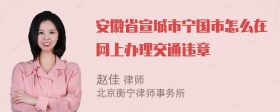 安徽省宣城市宁国市怎么在网上办理交通违章

赵佳 律师
北京衡宁律师事务所